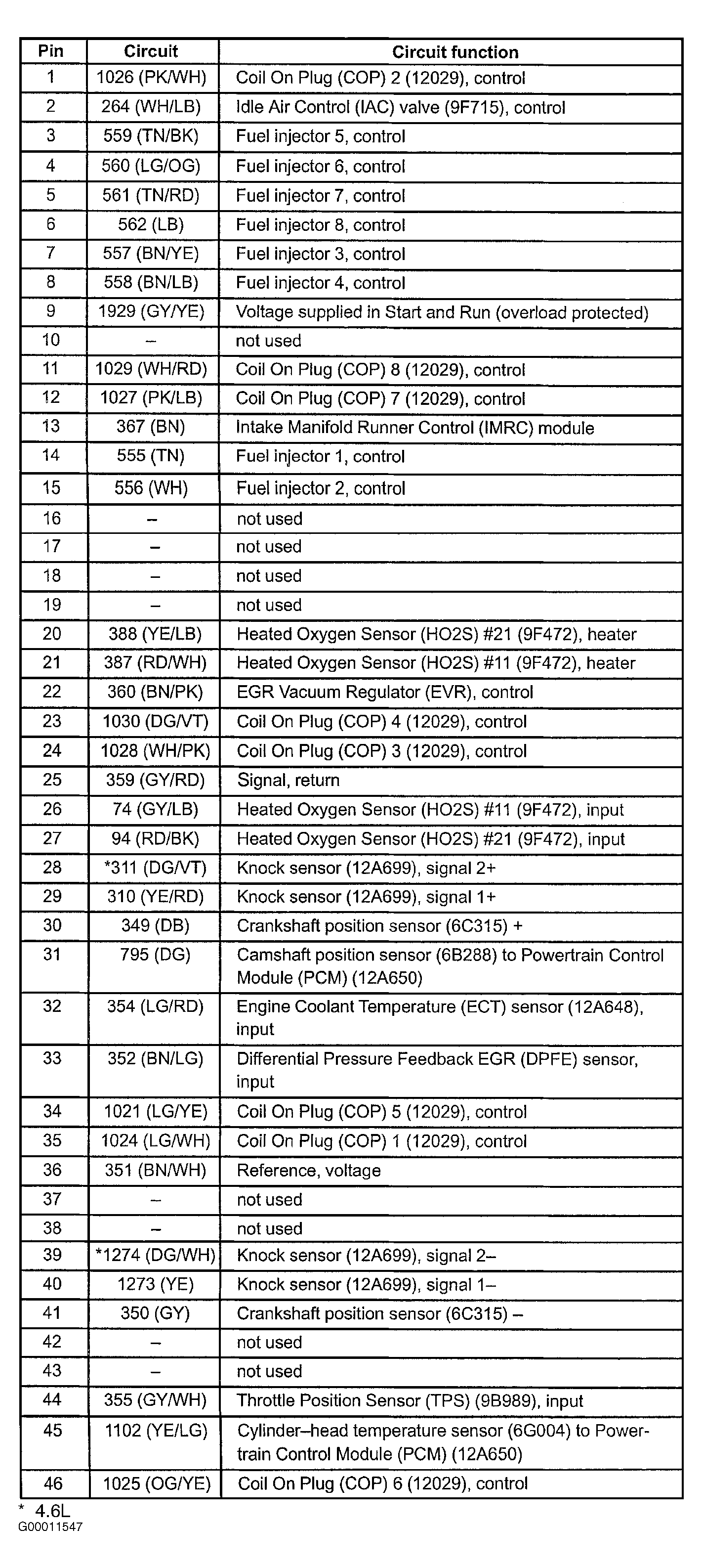 | Pin | Circuit | Circuit function |
|---|---|---|
| 1 | 1026 (PK/WH) | Coil On Plug (COP) 2 (12029), control |
| 2 | 264 (WH/LB) | Idle Air Control (IAC) valve (9F715), control |
| 3 | 559 (TN/BK) | Fuel injector 5, control |
| 4 | 560 (LG/OG) | Fuel injector 6, control |
| 5 | 561 (TN/RD) | Fuel injector 7, control |
| 6 | 562 (LB) | Fuel injector 8, control |
| 7 | 557 (BN/YE) | Fuel injector 3, control |
| 8 | 558 (BN/LB) | Fuel injector 4, control |
| 9 | 1929 (GY/YE) | Voltage supplied in Start and Run (overload protected) |
| 10 | – | not used |
| 11 | 1029 (WH/RD) | Coil On Plug (COP) 8 (12029), control |
| 12 | 1027 (PK/LB) | Coil On Plug (COP) 7 (12029), control |
| 13 | 367 (BN) | Intake Manifold Runner Control (IMRC) module |
| 14 | 555 (TN) | Fuel injector 1, control |
| 15 | 556 (WH) | Fuel injector 2, control |
| 16 | – | not used |
| 17 | – | not used |
| 18 | – | not used |
| 19 | – | not used |
| 20 | 388 (YE/LB) | Heated Oxygen Sensor (HO2S) #21 (9F472), heater |
| 21 | 387 (RD/WH) | Heated Oxygen Sensor (HO2S) #11 (9F472), heater |
| 22 | 360 (BN/PK) | EGR Vacuum Regulator (EVR), control |
| 23 | 1030 (DG/VT) | Coil On Plug (COP) 4 (12029), control |
| 24 | 1028 (WH/PK) | Coil On Plug (COP) 3 (12029), control |
| 25 | 359 (GY/RD) | Signal, return |
| 26 | 74 (GY/LB) | Heated Oxygen Sensor (HO2S) #11 (9F472), input |
| 27 | 94 (RD/BK) | Heated Oxygen Sensor (HO2S) #21 (9F472), input |
| 28 | *311 (DG/VT) | Knock sensor (12A699), signal 2+ |
| 29 | 310 (YE/RD) | Knock sensor (12A699), signal 1+ |
| 30 | 349 (DB) | Crankshaft position sensor (6C315) + |
| 31 | 795 (DG) | Camshaft position sensor (6B288) to Powertrain Control Module (PCM) (12A650) |
| 32 | 354 (LG/RD) | Engine Coolant Temperature (ECT) sensor (12A648), input |
| 33 | 352 (BN/LG) | Differential Pressure Feedback EGR (DPFE) sensor, input |
| 34 | 1021 (LG/YE) | Coil On Plug (COP) 5 (12029), control |
| 35 | 1024 (LG/WH) | Coil On Plug (COP) 1 (12029), control |
| 36 | 351 (BN/WH) | Reference, voltage |
| 37 | – | not used |
| 38 | – | not used |
| 39 | *1274 (DG/WH) | Knock sensor (12A699), signal 2– |
| 40 | 1273 (YE) | Knock sensor (12A699), signal 1– |
| 41 | 350 (GY) | Crankshaft position sensor (6C315) – |
| 42 | – | not used |
| 43 | – | not used |
| 44 | 355 (GY/WH) | Throttle Position Sensor (TPS) (9B989), input |
| 45 | 1102 (YE/LG) | Cylinder–head temperature sensor (6G004) to Powertrain Control Module (PCM) (12A650) |
| 46 | 1025 (OG/YE) | Coil On Plug (COP) 6 (12029), control |

* 4.6L
G00011547